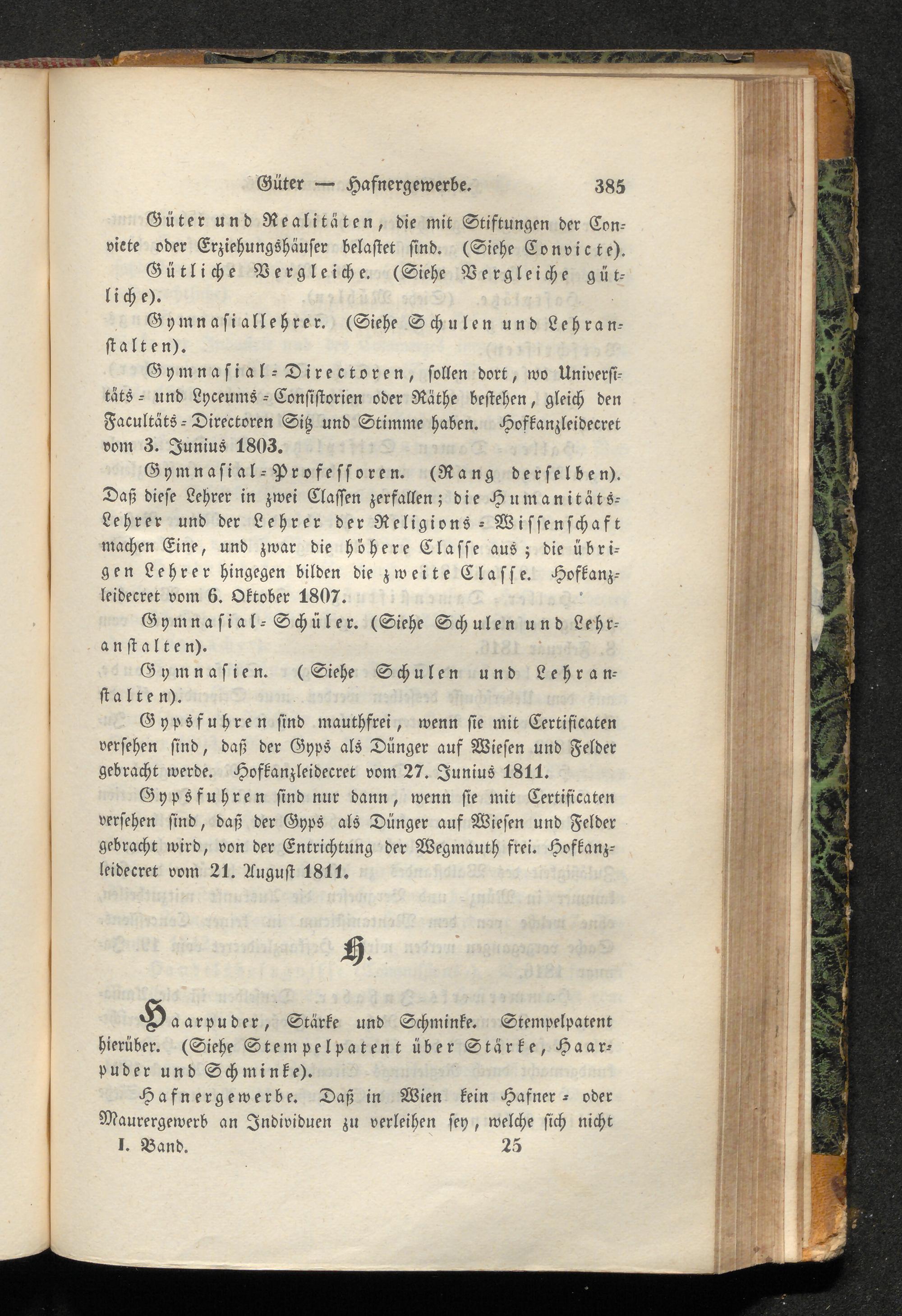 Güter — Hafnergewerbe. 385

Güter und Realitäten, die mit Stiftungen der Conviete oder Erziehungshäuser belastet sind. (Siehe Convicte).

Gütliche Vergleiche. (Siehe Vergleiche gütliche).

Gymnasiallehrer. (Siehe Schulen und Lehranstalten).

Gymnasial-Directoren, sollen dort, wo Universitäts- und Lyceums-Consistorien oder Räthe bestehen, gleich den Facultäts-Directoren Sitz und Stimme haben. Hofkanzleidecret vom 3. Junius 1803.

Gymnasial-Professoren. (Rang derselben). Daß diese Lehrer in zwei Classen zerfallen; die Humanitäts-Lehrer und der Lehrer der Religions-Wissenschaft machen Eine, und zwar die höhere Classe aus; die übrigen Lehrer hingegen bilden die zweite Classe. Hofkanzleidecret vom 6. Oktober 1807.

Gymnasial-Schüler. (Siehe Schulen und Lehranstalten).

Gymnasien. (Siehe Schulen und Lehranstalten).

Gypsfuhren sind mauthfrei, wenn sie mit Certificaten versehen sind, daß der Gyps als Dünger auf Wiesen und Felder gebracht werde. Hofkanzleidecret vom 27. Junius 1811.

Gypsfuhren sind nur dann, wenn sie mit Certificaten versehen sind, daß der Gyps als Dünger auf Wiesen und Felder gebracht wird, von der Entrichtung der Wegmauth frei. Hofkanzleidecret vom 21. August 1811.

H.

Haarpuder, Stärke und Schminke. Stempelpatent hierüber. (Siehe Stempelpatent über Stärke, Haarpuder und Schminke).

Hafnergewerbe. Daß in Wien kein Hafner- oder Maurergewerb an Individuen zu verleihen sey, welche sich nicht

I. Band. 25